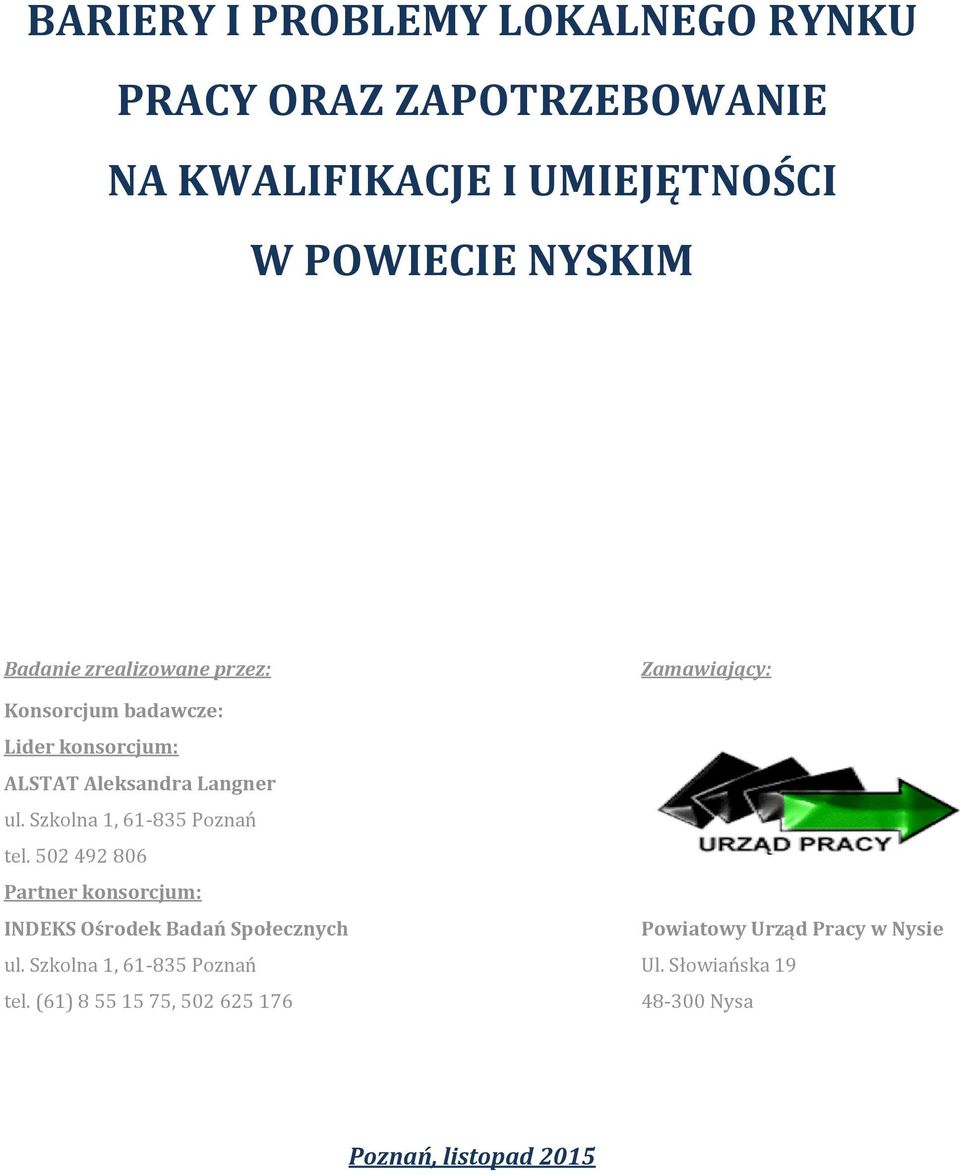 BARIERY I PROBLEMY LOKALNEGO RYNKU PRACY ORAZ ZAPOTRZEBOWANIE NA KWALIFIKACJE I UMIEJĘTNOŚCI W POWIECIE NYSKIM

Badanie zrealizowane przez:

Konsorcjum badawcze:

Lider konsorcjum:

ALSTAT Aleksandra Langner

ul. Szkolna 1, 61-835 Poznań

tel. 502 492 806

Partner konsorcjum:

INDEKS Ośrodek Badań Społecznych

ul. Szkolna 1, 61-835 Poznań

tel. (61) 8 55 15 75, 502 625 176

Zamawiający:

URZĄD PRACY

Powiatowy Urząd Pracy w Nysie

Ul. Słowiańska 19

48-300 Nysa

Poznań, listopad 2015